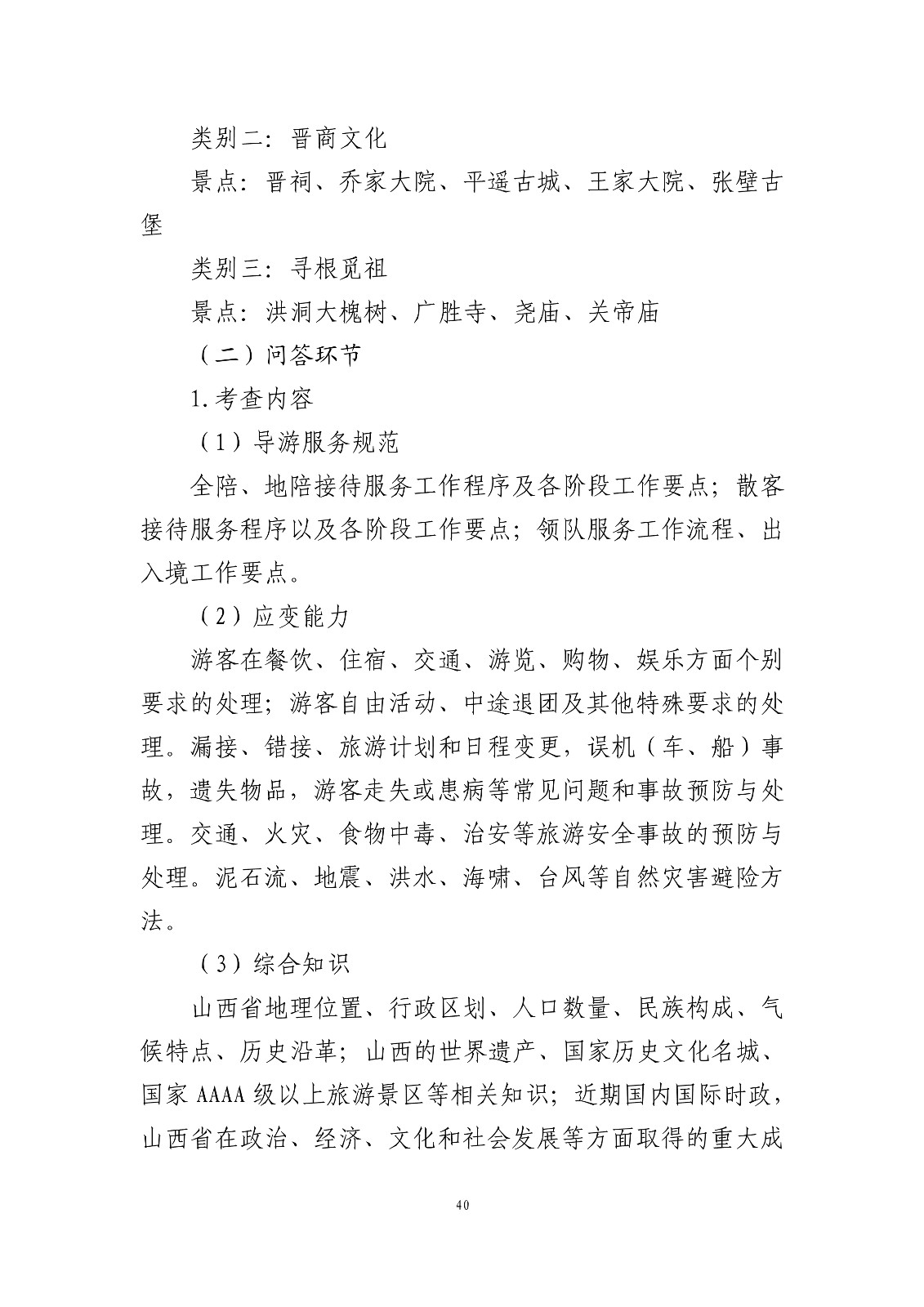 类别二：晋商文化

景点：晋祠、乔家大院、平遥古城、王家大院、张壁古堡

类别三：寻根觅祖

景点：洪洞大槐树、广胜寺、尧庙、关帝庙

（二）问答环节

1.考查内容

（1）导游服务规范

全陪、地陪接待服务工作程序及各阶段工作要点；散客接待服务程序以及各阶段工作要点；领队服务工作流程、出入境工作要点。

（2）应变能力

游客在餐饮、住宿、交通、游览、购物、娱乐方面个别要求的处理；游客自由活动、中途退团及其他特殊要求的处理。漏接、错接、旅游计划和日程变更，误机（车、船）事故，遗失物品，游客走失或患病等常见问题和事故预防与处理。交通、火灾、食物中毒、治安等旅游安全事故的预防与处理。泥石流、地震、洪水、海啸、台风等自然灾害避险方法。

（3）综合知识

山西省地理位置、行政区划、人口数量、民族构成、气候特点、历史沿革；山西的世界遗产、国家历史文化名城、国家 AAAA 级以上旅游景区等相关知识；近期国内国际时政，山西省在政治、经济、文化和社会发展等方面取得的重大成

40